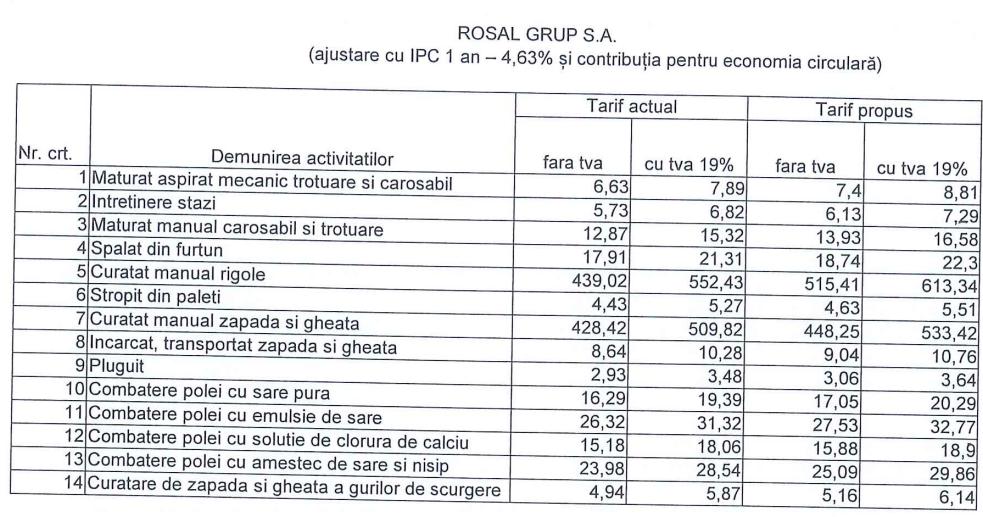 ROSAL GRUP S.A.
(ajustare cu IPC 1 an – 4,63% și contribuția pentru economia circulară)

| Nr. crt. | Demunirea activitatilor | Tarif actual fara tva | Tarif actual cu tva 19% | Tarif propus fara tva | Tarif propus cu tva 19% |
|---|---|---|---|---|---|
| 1 | Maturat aspirat mecanic trotuare si carosabil | 6,63 | 7,89 | 7,4 | 8,81 |
| 2 | Intretinere stazi | 5,73 | 6,82 | 6,13 | 7,29 |
| 3 | Maturat manual carosabil si trotuare | 12,87 | 15,32 | 13,93 | 16,58 |
| 4 | Spalat din furtun | 17,91 | 21,31 | 18,74 | 22,3 |
| 5 | Curatat manual rigole | 439,02 | 552,43 | 515,41 | 613,34 |
| 6 | Stropit din paleti | 4,43 | 5,27 | 4,63 | 5,51 |
| 7 | Curatat manual zapada si gheata | 428,42 | 509,82 | 448,25 | 533,42 |
| 8 | Incarcat, transportat zapada si gheata | 8,64 | 10,28 | 9,04 | 10,76 |
| 9 | Pluguit | 2,93 | 3,48 | 3,06 | 3,64 |
| 10 | Combatere polei cu sare pura | 16,29 | 19,39 | 17,05 | 20,29 |
| 11 | Combatere polei cu emulsie de sare | 26,32 | 31,32 | 27,53 | 32,77 |
| 12 | Combatere polei cu solutie de clorura de calciu | 15,18 | 18,06 | 15,88 | 18,9 |
| 13 | Combatere polei cu amestec de sare si nisip | 23,98 | 28,54 | 25,09 | 29,86 |
| 14 | Curatare de zapada si gheata a gurilor de scurgere | 4,94 | 5,87 | 5,16 | 6,14 |